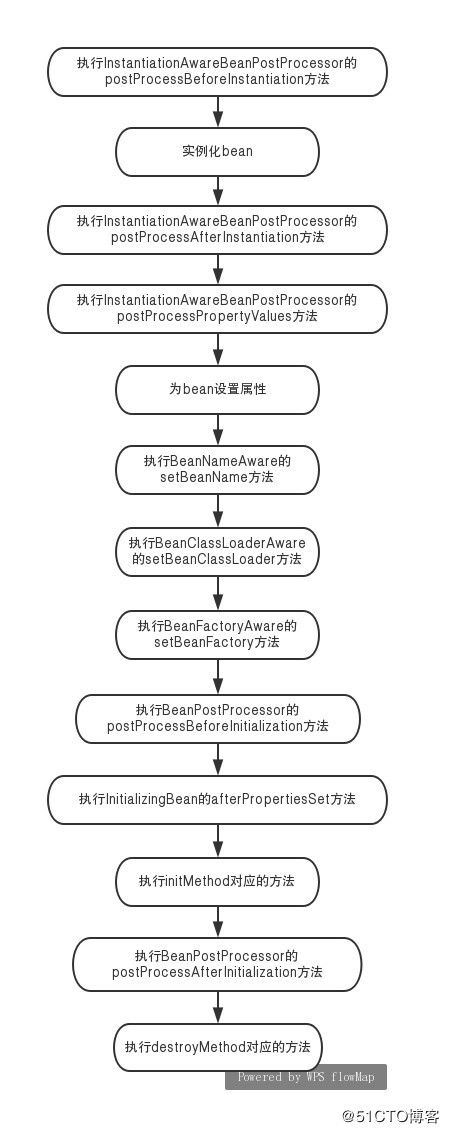 执行InstantiationAwareBeanPostProcessor的postProcessBeforeInstantiation方法

实例化bean

执行InstantiationAwareBeanPostProcessor的postProcessAfterInstantiation方法

执行InstantiationAwareBeanPostProcessor的postProcessPropertyValues方法

为bean设置属性

执行BeanNameAware的setBeanName方法

执行BeanClassLoaderAware的setBeanClassLoader方法

执行BeanFactoryAware的setBeanFactory方法

执行BeanPostProcessor的postProcessBeforeInitialization方法

执行InitializingBean的afterPropertiesSet方法

执行initMethod对应的方法

执行BeanPostProcessor的postProcessAfterInitialization方法

执行destroyMethod对应的方法

Powered by WPS flowMap

@51CTO博客